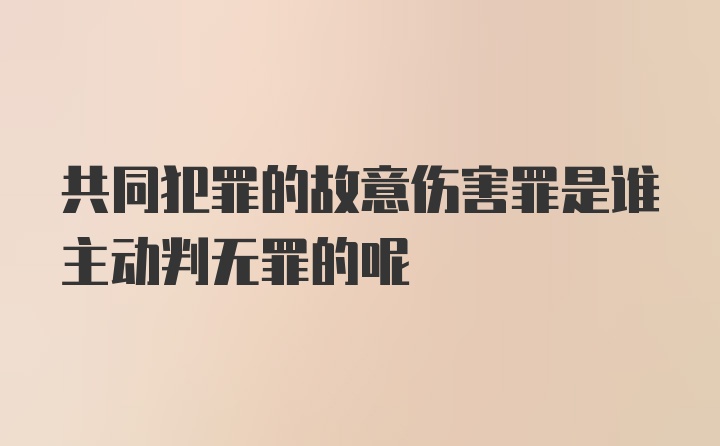 共同犯罪的故意伤害罪是谁主动判无罪的呢